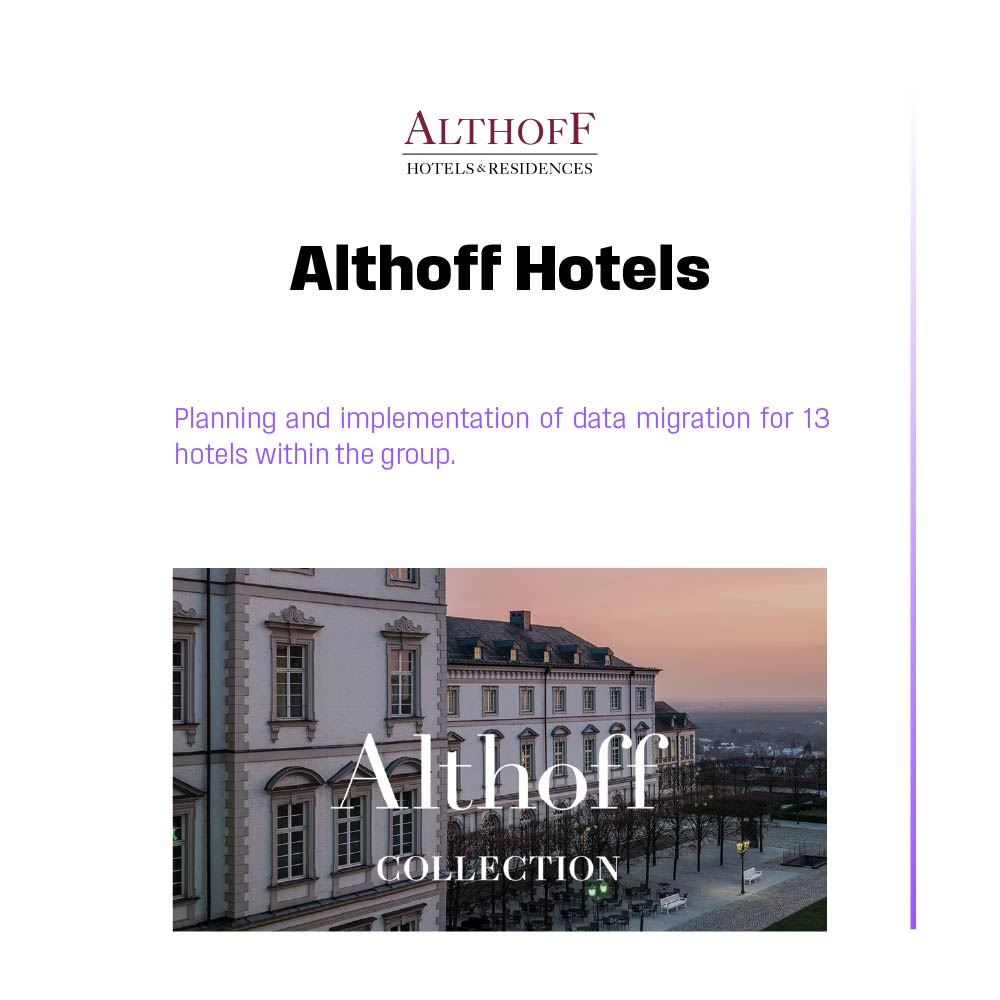 ALTHOFF
HOTELS & RESIDENCES

Althoff Hotels

Planning and implementation of data migration for 13 hotels within the group.

Althoff
COLLECTION